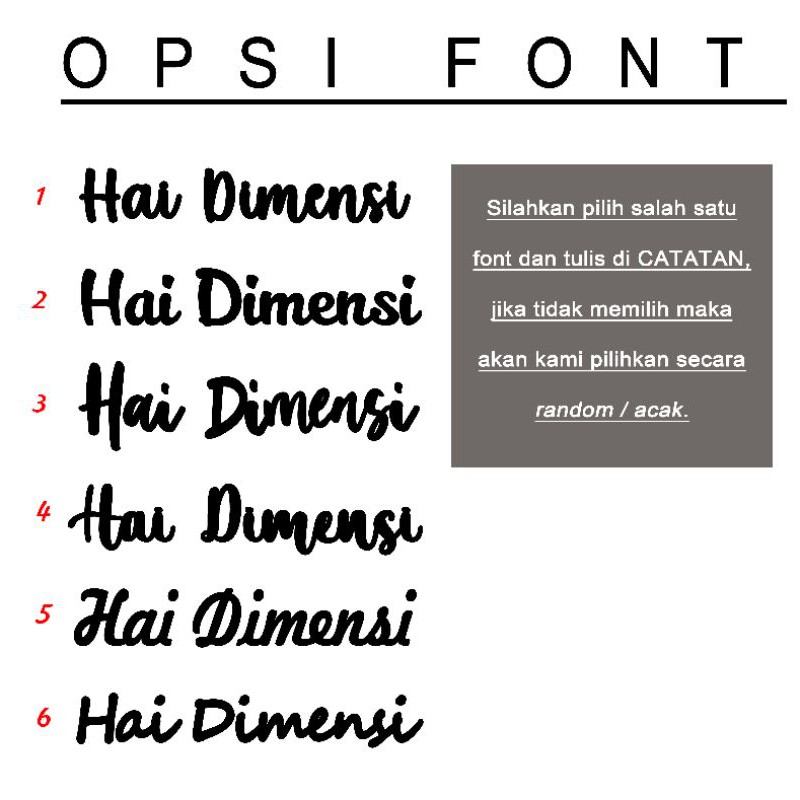 OPSI FONT

1 Hai Dimensi

2 Hai Dimensi

3 Hai Dimensi

4 Hai Dimensi

5 Hai Dimensi

6 Hai Dimensi

Silahkan pilih salah satu font dan tulis di CATATAN, jika tidak memilih maka akan kami pilihkan secara random / acak.